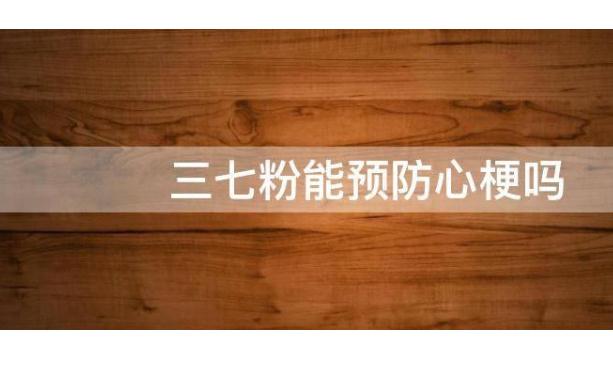 三七粉能预防心梗吗